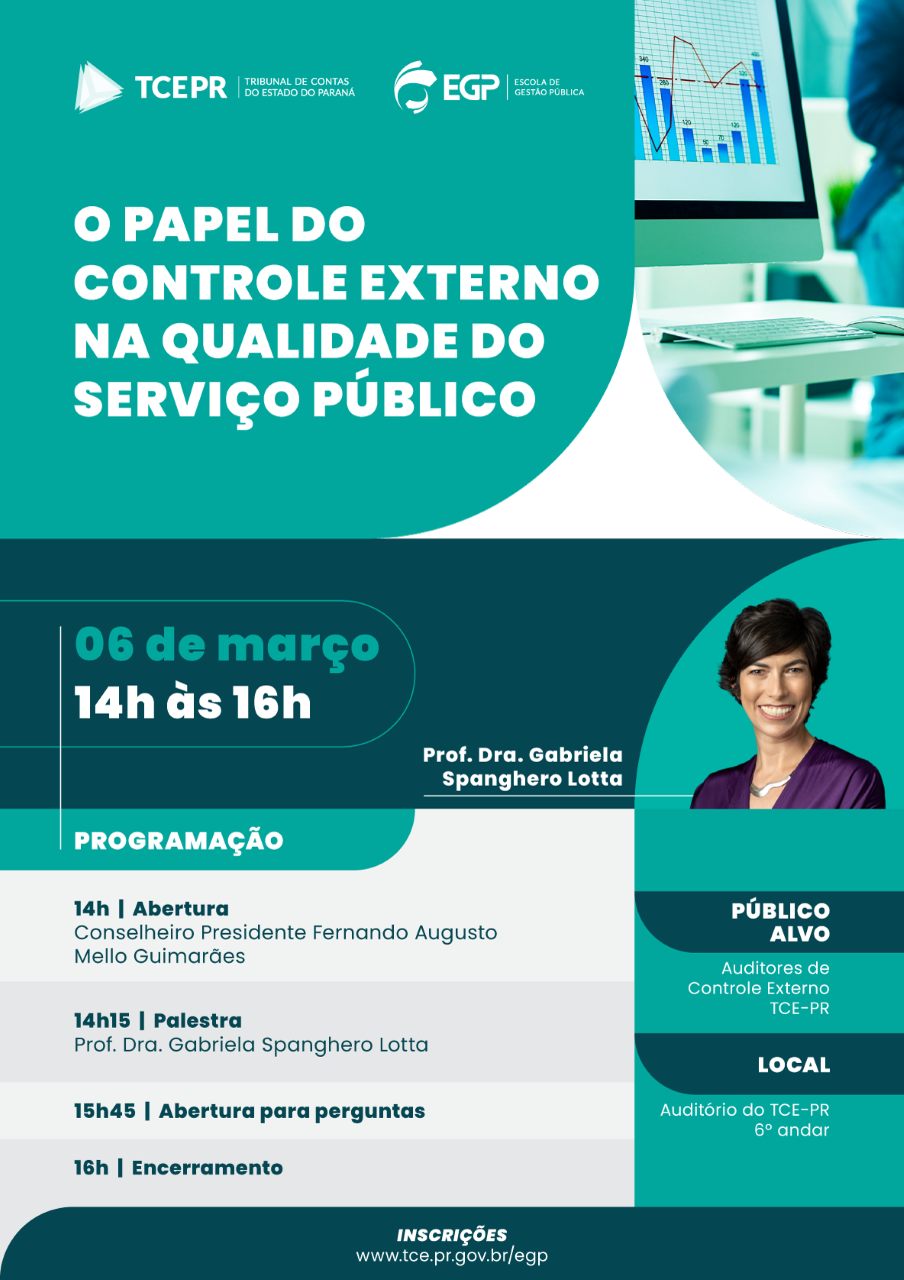 TCEPR | TRIBUNAL DE CONTAS DO ESTADO DO PARANÁ

EGP | ESCOLA DE GESTÃO PÚBLICA

O PAPEL DO CONTROLE EXTERNO NA QUALIDADE DO SERVIÇO PÚBLICO

06 de março
14h às 16h

Prof. Dra. Gabriela Spanghero Lotta

PROGRAMAÇÃO

14h | Abertura
Conselheiro Presidente Fernando Augusto Mello Guimarães

14h15 | Palestra
Prof. Dra. Gabriela Spanghero Lotta

15h45 | Abertura para perguntas

16h | Encerramento

PÚBLICO ALVO
Auditores de Controle Externo TCE-PR

LOCAL
Auditório do TCE-PR
6º andar

INSCRIÇÕES
www.tce.pr.gov.br/egp